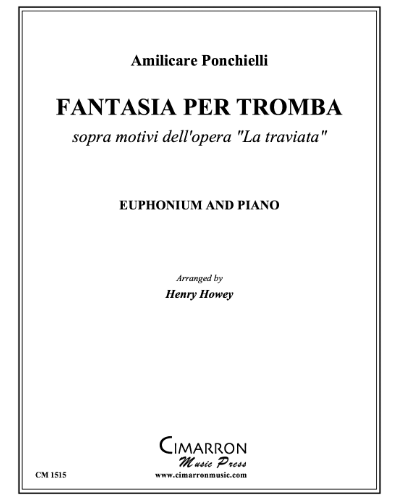 Amilicare Ponchielli

FANTASIA PER TROMBA

sopra motivi dell'opera "La traviata"

EUPHONIUM AND PIANO

Arranged by

Henry Howey

CIMARRON

Music Press

CM 1515

www.cimarronmusic.com